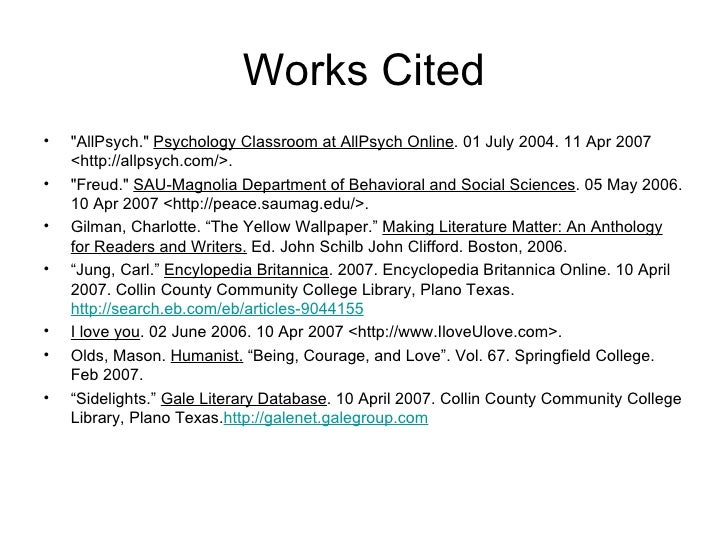 Works Cited

• "AllPsych." Psychology Classroom at AllPsych Online. 01 July 2004. 11 Apr 2007 <http://allpsych.com/>.

• "Freud." SAU-Magnolia Department of Behavioral and Social Sciences. 05 May 2006. 10 Apr 2007 <http://peace.saumag.edu/>.

• Gilman, Charlotte. “The Yellow Wallpaper.” Making Literature Matter: An Anthology for Readers and Writers. Ed. John Schilb John Clifford. Boston, 2006.

• “Jung, Carl.” Encylopedia Britannica. 2007. Encyclopedia Britannica Online. 10 April 2007. Collin County Community College Library, Plano Texas. http://search.eb.com/eb/articles-9044155

• I love you. 02 June 2006. 10 Apr 2007 <http://www.IloveUlove.com>.

• Olds, Mason. Humanist. “Being, Courage, and Love”. Vol. 67. Springfield College. Feb 2007.

• “Sidelights.” Gale Literary Database. 10 April 2007. Collin County Community College Library, Plano Texas.http://galenet.galegroup.com